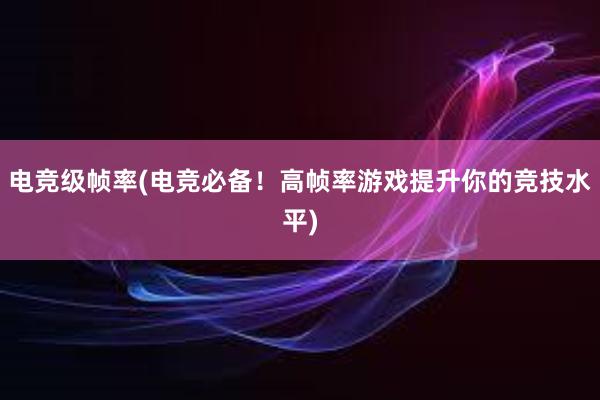 电竞级帧率(电竞必备！高帧率游戏提升你的竞技水平)